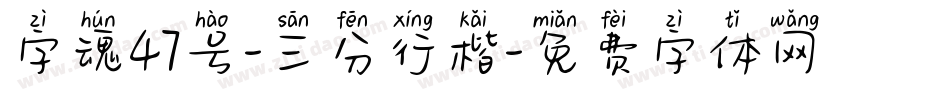 zì hún hào sān fēn xíng kǎi miǎn fèi zì tǐ wǎng
字魂47号-三分行楷-免费字体网